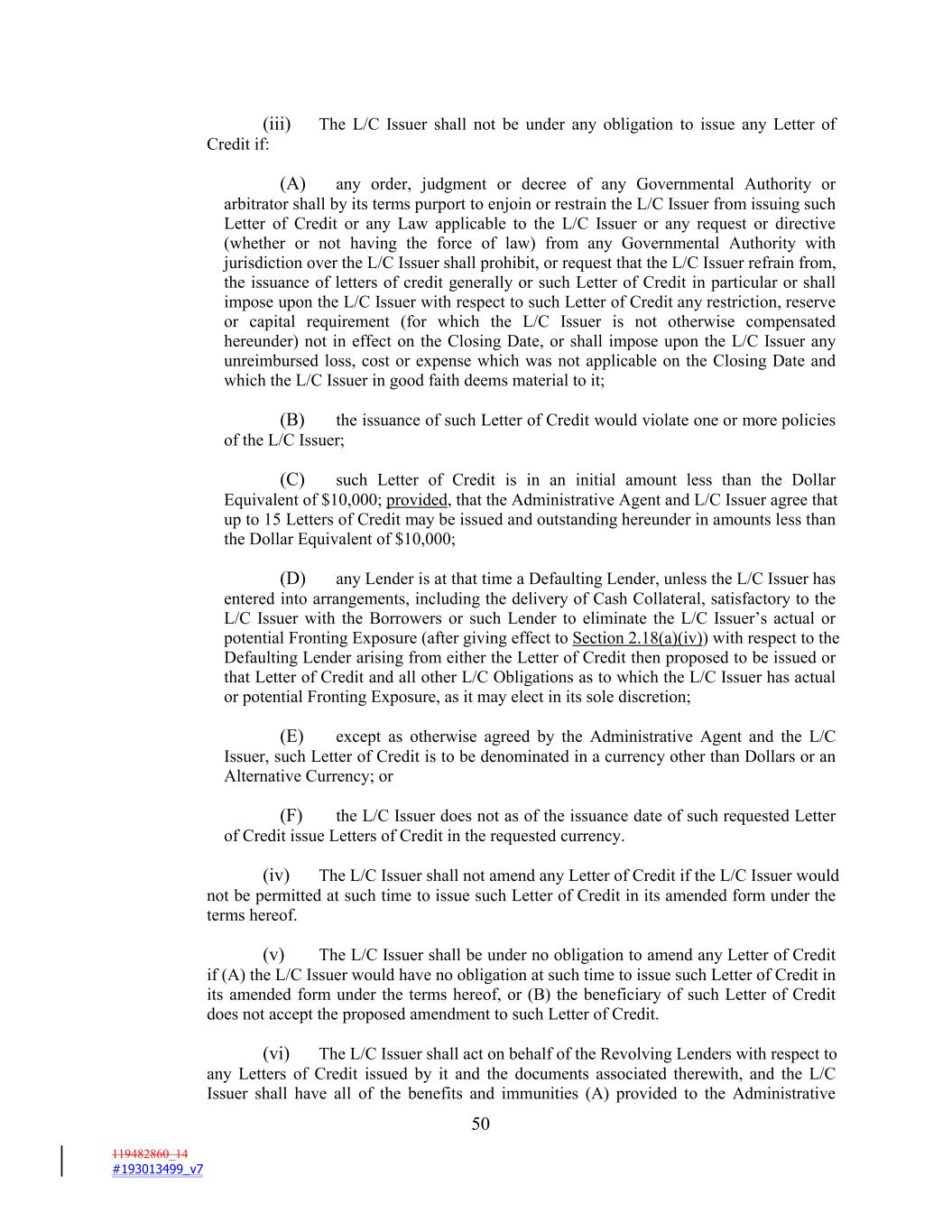 (iii) The L/C Issuer shall not be under any obligation to issue any Letter of Credit if:

(A) any order, judgment or decree of any Governmental Authority or arbitrator shall by its terms purport to enjoin or restrain the L/C Issuer from issuing such Letter of Credit or any Law applicable to the L/C Issuer or any request or directive (whether or not having the force of law) from any Governmental Authority with jurisdiction over the L/C Issuer shall prohibit, or request that the L/C Issuer refrain from, the issuance of letters of credit generally or such Letter of Credit in particular or shall impose upon the L/C Issuer with respect to such Letter of Credit any restriction, reserve or capital requirement (for which the L/C Issuer is not otherwise compensated hereunder) not in effect on the Closing Date, or shall impose upon the L/C Issuer any unreimbursed loss, cost or expense which was not applicable on the Closing Date and which the L/C Issuer in good faith deems material to it;

(B) the issuance of such Letter of Credit would violate one or more policies of the L/C Issuer;

(C) such Letter of Credit is in an initial amount less than the Dollar Equivalent of $10,000; provided, that the Administrative Agent and L/C Issuer agree that up to 15 Letters of Credit may be issued and outstanding hereunder in amounts less than the Dollar Equivalent of $10,000;

(D) any Lender is at that time a Defaulting Lender, unless the L/C Issuer has entered into arrangements, including the delivery of Cash Collateral, satisfactory to the L/C Issuer with the Borrowers or such Lender to eliminate the L/C Issuer's actual or potential Fronting Exposure (after giving effect to Section 2.18(a)(iv)) with respect to the Defaulting Lender arising from either the Letter of Credit then proposed to be issued or that Letter of Credit and all other L/C Obligations as to which the L/C Issuer has actual or potential Fronting Exposure, as it may elect in its sole discretion;

(E) except as otherwise agreed by the Administrative Agent and the L/C Issuer, such Letter of Credit is to be denominated in a currency other than Dollars or an Alternative Currency; or

(F) the L/C Issuer does not as of the issuance date of such requested Letter of Credit issue Letters of Credit in the requested currency.

(iv) The L/C Issuer shall not amend any Letter of Credit if the L/C Issuer would not be permitted at such time to issue such Letter of Credit in its amended form under the terms hereof.

(v) The L/C Issuer shall be under no obligation to amend any Letter of Credit if (A) the L/C Issuer would have no obligation at such time to issue such Letter of Credit in its amended form under the terms hereof, or (B) the beneficiary of such Letter of Credit does not accept the proposed amendment to such Letter of Credit.

(vi) The L/C Issuer shall act on behalf of the Revolving Lenders with respect to any Letters of Credit issued by it and the documents associated therewith, and the L/C Issuer shall have all of the benefits and immunities (A) provided to the Administrative

50

119482860_14
#193013499_v7